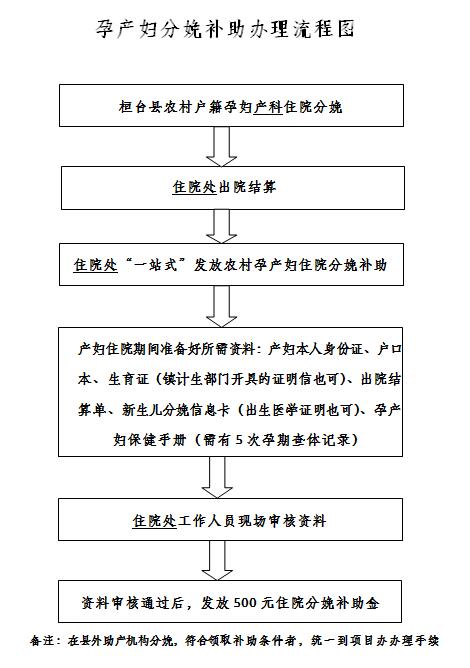 孕产妇分娩补助办理流程图

桓台县农村户籍孕妇产科住院分娩

住院处出院结算

住院处“一站式”发放农村孕产妇住院分娩补助

产妇住院期间准备好所需资料：产妇本人身份证、户口本、生育证（镇计生部门开具的证明信也可）、出院结算单、新生儿分娩信息卡（出生医学证明也可）、孕产妇保健手册（需有5次孕期查体记录）

住院处工作人员现场审核资料

资料审核通过后，发放500元住院分娩补助金

备注：在县外助产机构分娩，符合领取补助条件者，统一到项目办办理手续